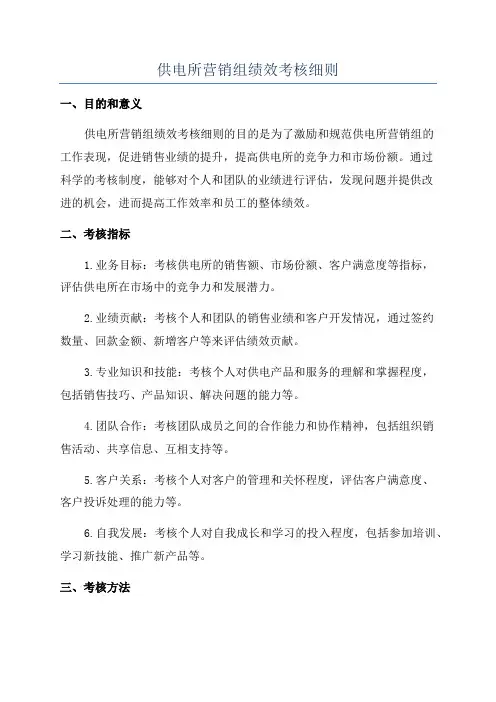 供电所营销组绩效考核细则

一、目的和意义

供电所营销组绩效考核细则的目的是为了激励和规范供电所营销组的工作表现，促进销售业绩的提升，提高供电所的竞争力和市场份额。通过科学的考核制度，能够对个人和团队的业绩进行评估，发现问题并提供改进的机会，进而提高工作效率和员工的整体绩效。

二、考核指标

1.业务目标：考核供电所的销售额、市场份额、客户满意度等指标，评估供电所在市场中的竞争力和发展潜力。

2.业绩贡献：考核个人和团队的销售业绩和客户开发情况，通过签约数量、回款金额、新增客户等来评估绩效贡献。

3.专业知识和技能：考核个人对供电产品和服务的理解和掌握程度，包括销售技巧、产品知识、解决问题的能力等。

4.团队合作：考核团队成员之间的合作能力和协作精神，包括组织销售活动、共享信息、互相支持等。

5.客户关系：考核个人对客户的管理和关怀程度，评估客户满意度、客户投诉处理的能力等。

6.自我发展：考核个人对自我成长和学习的投入程度，包括参加培训、学习新技能、推广新产品等。

三、考核方法